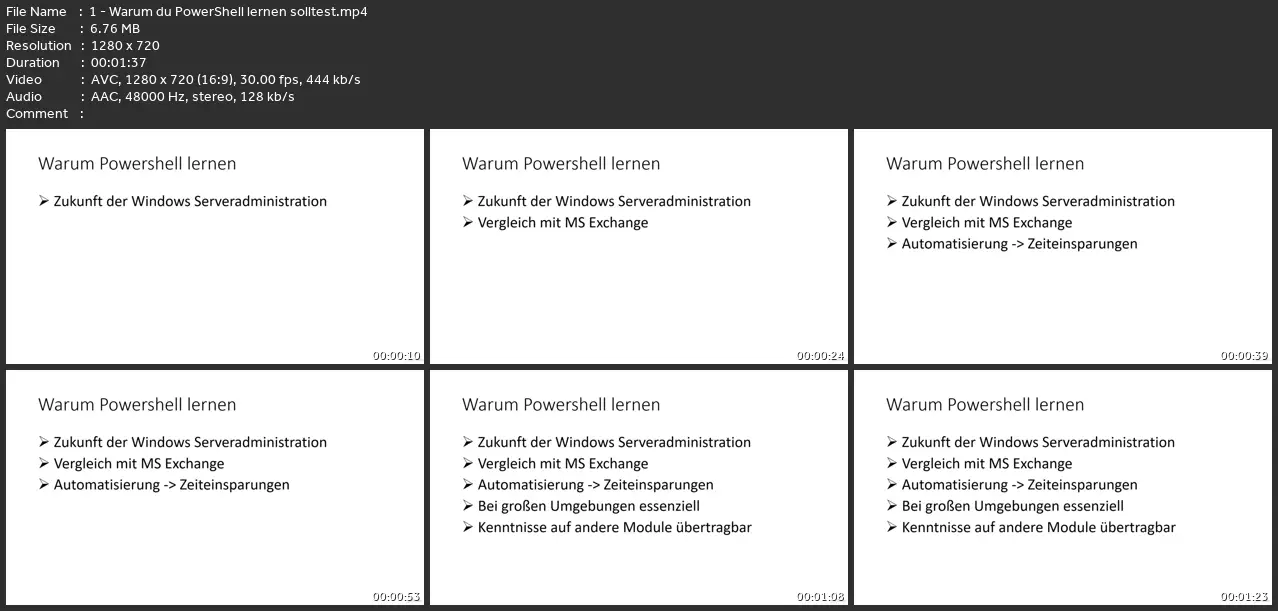 File Name : 1 - Warum du PowerShell lernen solltest.mp4
File Size : 6.76 MB
Resolution : 1280 x 720
Duration : 00:01:37
Video : AVC, 1280 x 720 (16:9), 30.00 fps, 444 kb/s
Audio : AAC, 48000 Hz, stereo, 128 kb/s
Comment :

Warum Powershell lernen

➢ Zukunft der Windows Serveradministration

00:00:10

Warum Powershell lernen

➢ Zukunft der Windows Serveradministration
➢ Vergleich mit MS Exchange

00:00:24

Warum Powershell lernen

➢ Zukunft der Windows Serveradministration
➢ Vergleich mit MS Exchange
➢ Automatisierung -> Zeiteinsparungen

00:00:39

Warum Powershell lernen

➢ Zukunft der Windows Serveradministration
➢ Vergleich mit MS Exchange
➢ Automatisierung -> Zeiteinsparungen

00:00:53

Warum Powershell lernen

➢ Zukunft der Windows Serveradministration
➢ Vergleich mit MS Exchange
➢ Automatisierung -> Zeiteinsparungen
➢ Bei großen Umgebungen essenziell
➢ Kenntnisse auf andere Module übertragbar

00:01:08

Warum Powershell lernen

➢ Zukunft der Windows Serveradministration
➢ Vergleich mit MS Exchange
➢ Automatisierung -> Zeiteinsparungen
➢ Bei großen Umgebungen essenziell
➢ Kenntnisse auf andere Module übertragbar

00:01:23